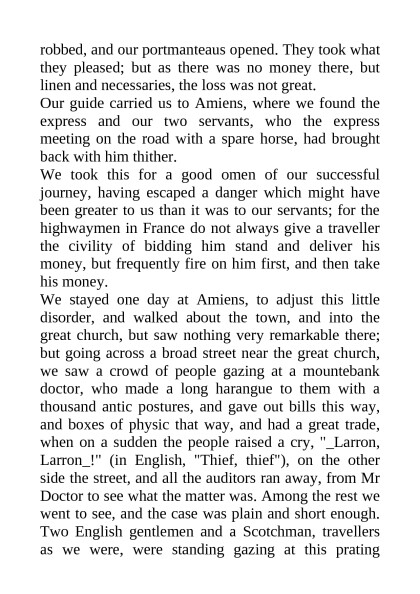 robbed, and our portmanteaus opened. They took what they pleased; but as there was no money there, but linen and necessaries, the loss was not great.
Our guide carried us to Amiens, where we found the express and our two servants, who the express meeting on the road with a spare horse, had brought back with him thither.
We took this for a good omen of our successful journey, having escaped a danger which might have been greater to us than it was to our servants; for the highwaymen in France do not always give a traveller the civility of bidding him stand and deliver his money, but frequently fire on him first, and then take his money.
We stayed one day at Amiens, to adjust this little disorder, and walked about the town, and into the great church, but saw nothing very remarkable there; but going across a broad street near the great church, we saw a crowd of people gazing at a mountebank doctor, who made a long harangue to them with a thousand antic postures, and gave out bills this way, and boxes of physic that way, and had a great trade, when on a sudden the people raised a cry, "_Larron, Larron_!" (in English, "Thief, thief"), on the other side the street, and all the auditors ran away, from Mr Doctor to see what the matter was. Among the rest we went to see, and the case was plain and short enough. Two English gentlemen and a Scotchman, travellers as we were, were standing gazing at this prating